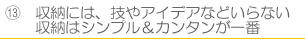 ⑬ 収納には、技やアイデアなどいらない
収納はシンプル＆カンタンが一番